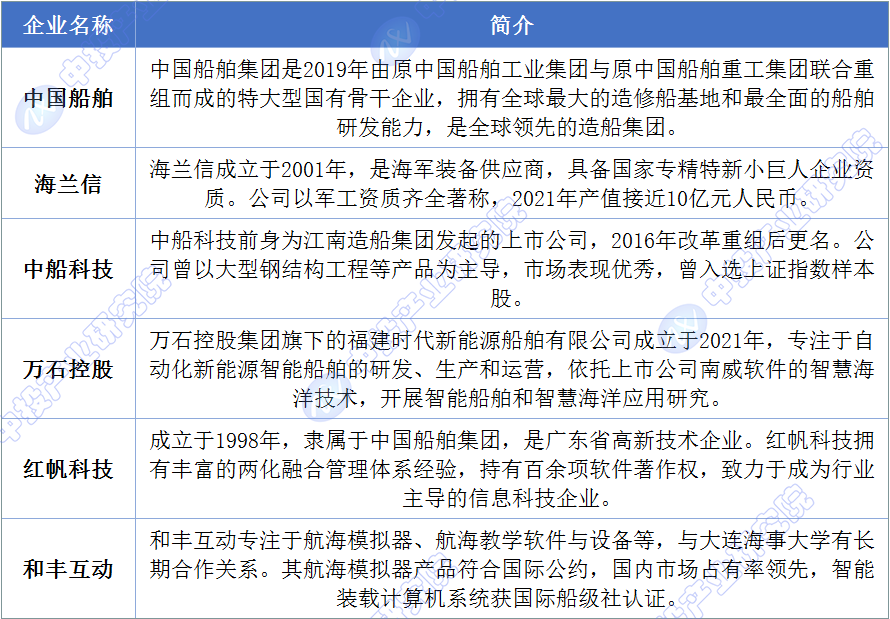 | 企业名称 | 简介 |
|---|---|
| 中国船舶 | 中国船舶集团是2019年由原中国船舶工业集团与原中国船舶重工集团联合重组而成的特大型国有骨干企业，拥有全球最大的造修船基地和最全面的船舶研发能力，是全球领先的造船集团。 |
| 海兰信 | 海兰信成立于2001年，是海军装备供应商，具备国家专精特新小巨人企业资质。公司以军工资质齐全著称，2021年产值接近10亿元人民币。 |
| 中船科技 | 中船科技前身为江南造船集团发起的上市公司，2016年改革重组后更名。公司曾以大型钢结构工程等产品为主导，市场表现优秀，曾入选上证指数样本股。 |
| 万石控股 | 万石控股集团旗下的福建时代新能源船舶有限公司成立于2021年，专注于自动化新能源智能船舶的研发、生产和运营，依托上市公司南威软件的智慧海洋技术，开展智能船舶和智慧海洋应用研究。 |
| 红帆科技 | 成立于1998年，隶属于中国船舶集团，是广东省高新技术企业。红帆科技拥有丰富的两化融合管理体系经验，持有百余项软件著作权，致力于成为行业主导的信息科技企业。 |
| 和丰互动 | 和丰互动专注于航海模拟器、航海教学软件与设备等，与大连海事大学有长期合作关系。其航海模拟器产品符合国际公约，国内市场占有率领先，智能装载计算机系统获国际船级社认证。 |

中投产业研究院